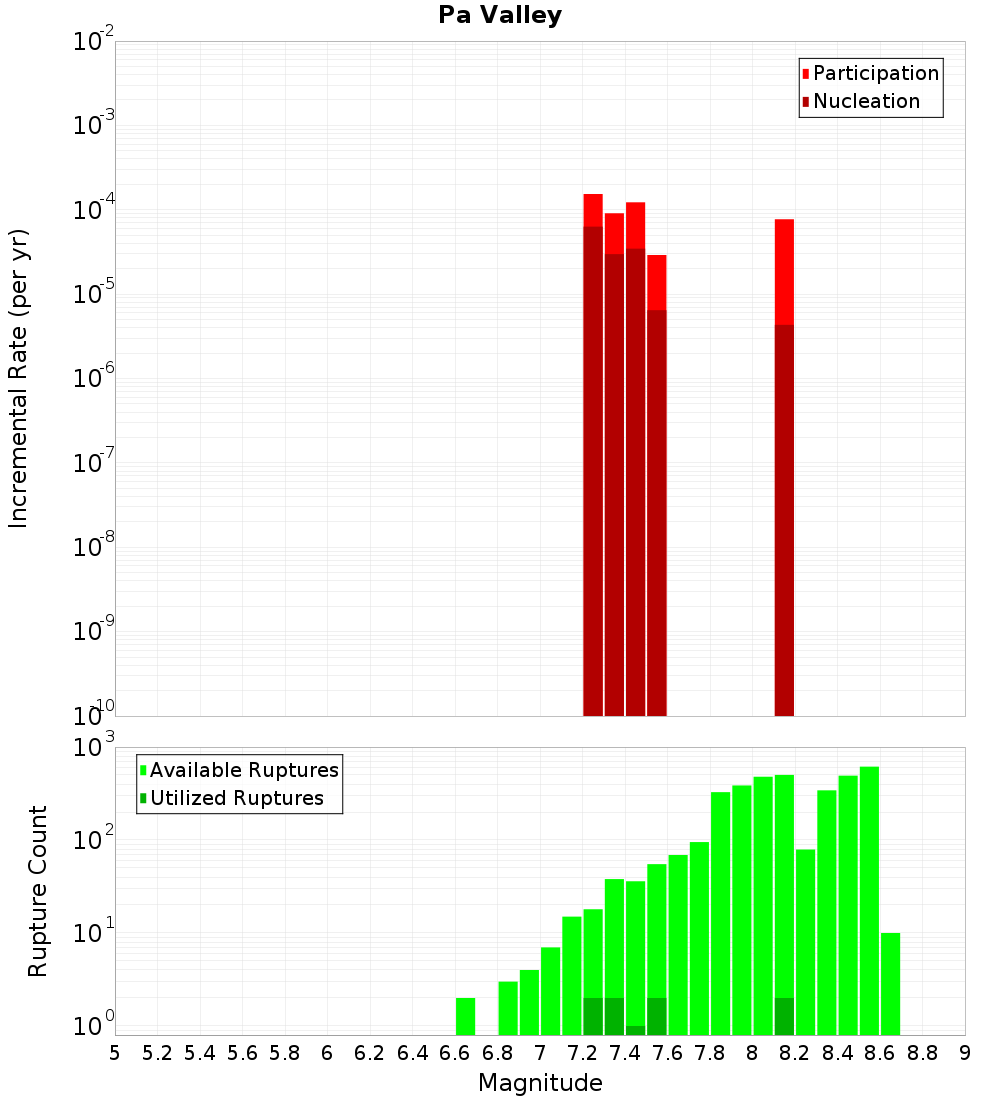 Pa Valley

Participation
Nucleation

Incremental Rate (per yr)

$10^{-2}$
$10^{-3}$
$10^{-4}$
$10^{-5}$
$10^{-6}$
$10^{-7}$
$10^{-8}$
$10^{-9}$
$10^{-10}$

Available Ruptures
Utilized Ruptures

Rupture Count

$10^{3}$
$10^{2}$
$10^{1}$
$10^{0}$

5 5.2 5.4 5.6 5.8 6 6.2 6.4 6.6 6.8 7 7.2 7.4 7.6 7.8 8 8.2 8.4 8.6 8.8 9

Magnitude